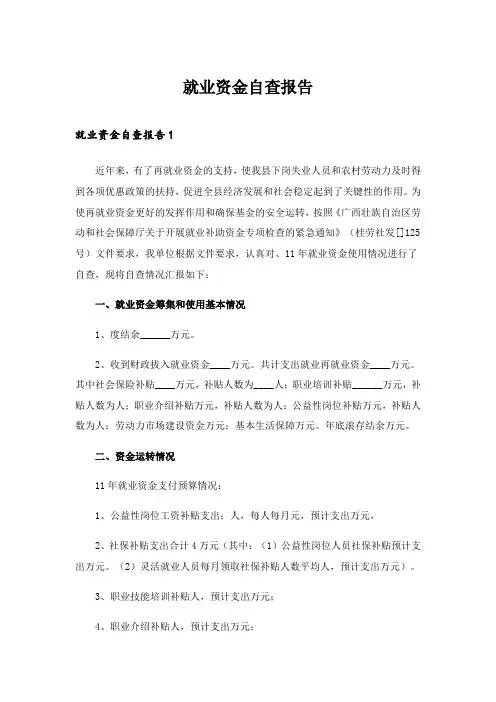 就业资金自查报告

就业资金自查报告1

近年来，有了再就业资金的支持，使我县下岗失业人员和农村劳动力及时得到各项优惠政策的扶持，促进全县经济发展和社会稳定起到了关键性的作用。为使再就业资金更好的发挥作用和确保基金的安全运转，按照《广西壮族自治区劳动和社会保障厅关于开展就业补助资金专项检查的紧急通知》（桂劳社发[]125号）文件要求，我单位根据文件要求，认真对、11年就业资金使用情况进行了自查，现将自查情况汇报如下：

一、就业资金筹集和使用基本情况

1、度结余______万元。

2、收到财政拨入就业资金____万元。共计支出就业再就业资金____万元。其中社会保险补贴____万元，补贴人数为____人；职业培训补贴______万元，补贴人数为人；职业介绍补贴万元，补贴人数为人；公益性岗位补贴万元，补贴人数为人；劳动力市场建设资金万元；基本生活保障万元。年底滚存结余万元。

二、资金运转情况

11年就业资金支付预算情况：

1、公益性岗位工资补贴支出：人，每人每月元，预计支出万元，

2、社保补贴支出合计4万元（其中：（1）公益性岗位人员社保补贴预计支出万元。（2）灵活就业人员每月领取社保补贴人数平均人，预计支出万元）。

3、职业技能培训补贴人，预计支出万元；

4、职业介绍补贴人，预计支出万元；